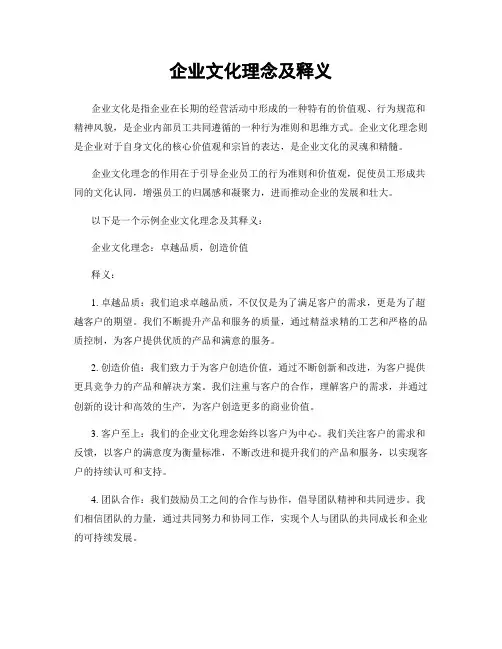 企业文化理念及释义

企业文化是指企业在长期的经营活动中形成的一种特有的价值观、行为规范和精神风貌，是企业内部员工共同遵循的一种行为准则和思维方式。企业文化理念则是企业对于自身文化的核心价值观和宗旨的表达，是企业文化的灵魂和精髓。

企业文化理念的作用在于引导企业员工的行为准则和价值观，促使员工形成共同的文化认同，增强员工的归属感和凝聚力，进而推动企业的发展和壮大。

以下是一个示例企业文化理念及其释义：

企业文化理念：卓越品质，创造价值

释义：

1. 卓越品质：我们追求卓越品质，不仅仅是为了满足客户的需求，更是为了超越客户的期望。我们不断提升产品和服务的质量，通过精益求精的工艺和严格的品质控制，为客户提供优质的产品和满意的服务。

2. 创造价值：我们致力于为客户创造价值，通过不断创新和改进，为客户提供更具竞争力的产品和解决方案。我们注重与客户的合作，理解客户的需求，并通过创新的设计和高效的生产，为客户创造更多的商业价值。

3. 客户至上：我们的企业文化理念始终以客户为中心。我们关注客户的需求和反馈，以客户的满意度为衡量标准，不断改进和提升我们的产品和服务，以实现客户的持续认可和支持。

4. 团队合作：我们鼓励员工之间的合作与协作，倡导团队精神和共同进步。我们相信团队的力量，通过共同努力和协同工作，实现个人与团队的共同成长和企业的可持续发展。